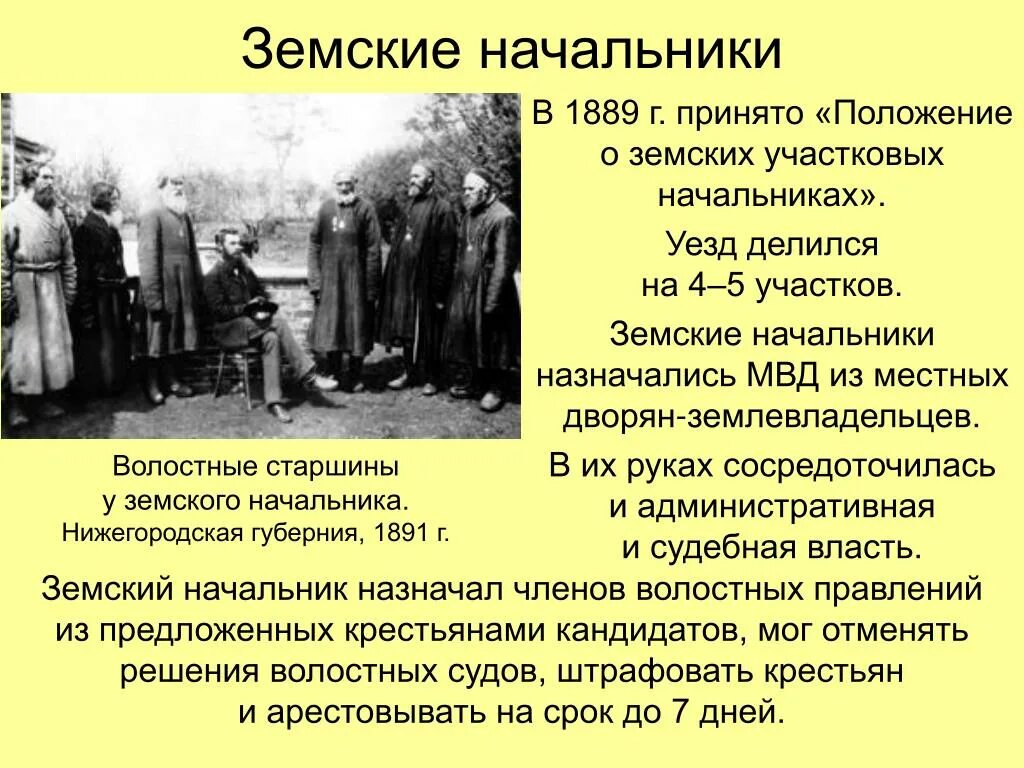 Земские начальники

В 1889 г. принято «Положение о земских участковых начальниках».

Уезд делился на 4–5 участков.

Земские начальники назначались МВД из местных дворян-землевладельцев.

В их руках сосредоточилась и административная и судебная власть.

Волостные старшины у земского начальника. Нижегородская губерния, 1891 г.

Земский начальник назначал членов волостных правлений из предложенных крестьянами кандидатов, мог отменять решения волостных судов, штрафовать крестьян и арестовывать на срок до 7 дней.